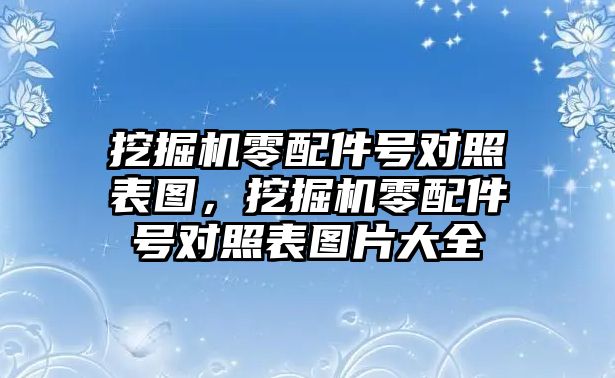 挖掘机零配件号对照表图，挖掘机零配件号对照表图片大全